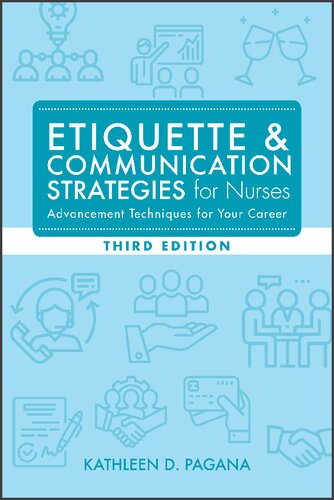 ETIQUETTE & COMMUNICATION STRATEGIES for Nurses

Advancement Techniques for Your Career

THIRD EDITION

KATHLEEN D. PAGANA